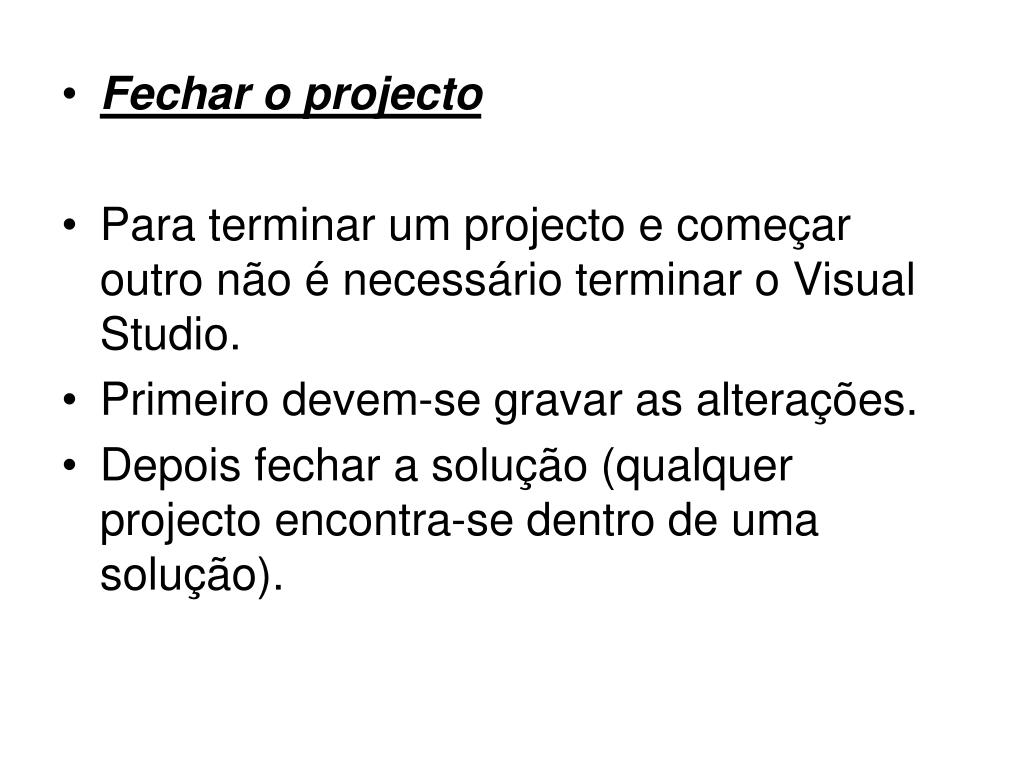 • Fechar o projecto

• Para terminar um projecto e começar outro não é necessário terminar o Visual Studio.
• Primeiro devem-se gravar as alterações.
• Depois fechar a solução (qualquer projecto encontra-se dentro de uma solução).